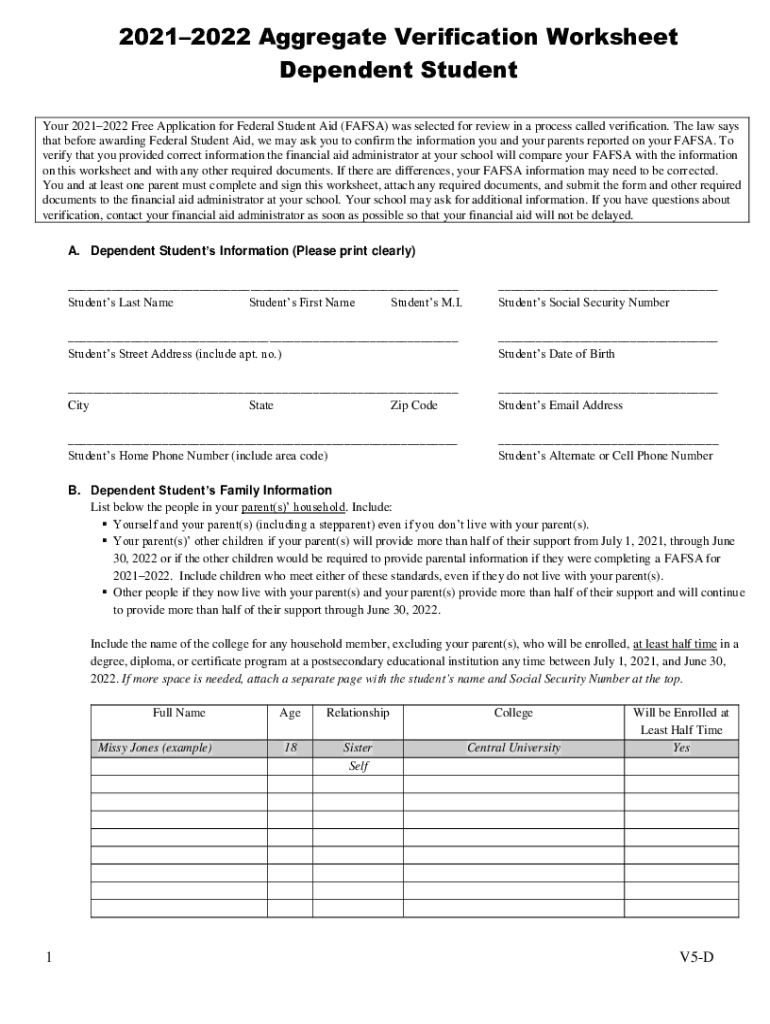 2021–2022 Aggregate Verification Worksheet
Dependent Student

Your 2021–2022 Free Application for Federal Student Aid (FAFSA) was selected for review in a process called verification. The law says that before awarding Federal Student Aid, we may ask you to confirm the information you and your parents reported on your FAFSA. To verify that you provided correct information the financial aid administrator at your school will compare your FAFSA with the information on this worksheet and with any other required documents. If there are differences, your FAFSA information may need to be corrected. You and at least one parent must complete and sign this worksheet, attach any required documents, and submit the form and other required documents to the financial aid administrator at your school. Your school may ask for additional information. If you have questions about verification, contact your financial aid administrator as soon as possible so that your financial aid will not be delayed.

A. Dependent Student's Information (Please print clearly)

Student's Last Name Student's First Name Student's M.I. Student's Social Security Number

Student's Street Address (include apt. no.) Student's Date of Birth

City State Zip Code Student's Email Address

Student's Home Phone Number (include area code) Student's Alternate or Cell Phone Number

B. Dependent Student's Family Information
List below the people in your parent(s)' household. Include:
▪ Yourself and your parent(s) (including a stepparent) even if you don't live with your parent(s).
▪ Your parent(s)' other children if your parent(s) will provide more than half of their support from July 1, 2021, through June 30, 2022 or if the other children would be required to provide parental information if they were completing a FAFSA for 2021–2022. Include children who meet either of these standards, even if they do not live with your parent(s).
▪ Other people if they now live with your parent(s) and your parent(s) provide more than half of their support and will continue to provide more than half of their support through June 30, 2022.

Include the name of the college for any household member, excluding your parent(s), who will be enrolled, at least half time in a degree, diploma, or certificate program at a postsecondary educational institution any time between July 1, 2021, and June 30, 2022. If more space is needed, attach a separate page with the student's name and Social Security Number at the top.

| Full Name | Age | Relationship | College | Will be Enrolled at Least Half Time |
|---|---|---|---|---|
| Missy Jones (example) | 18 | Sister | Central University | Yes |
| | | Self | | |
| | | | | |
| | | | | |
| | | | | |
| | | | | |
| | | | | |
| | | | | |
| | | | | |

1 V5-D